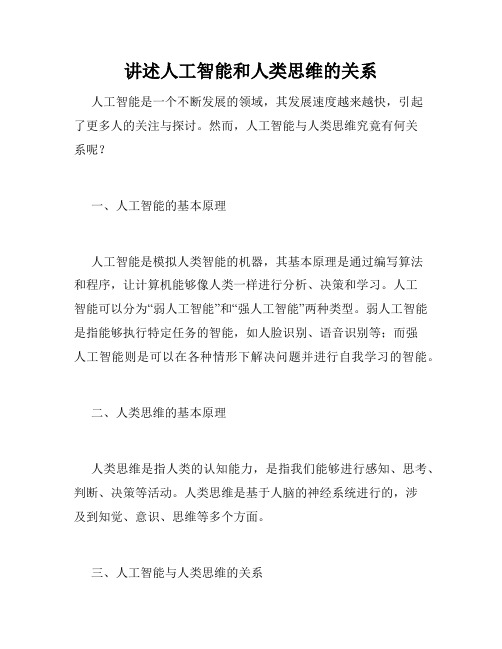 讲述人工智能和人类思维的关系

人工智能是一个不断发展的领域，其发展速度越来越快，引起了更多人的关注与探讨。然而，人工智能与人类思维究竟有何关系呢？

一、人工智能的基本原理

人工智能是模拟人类智能的机器，其基本原理是通过编写算法和程序，让计算机能够像人类一样进行分析、决策和学习。人工智能可以分为“弱人工智能”和“强人工智能”两种类型。弱人工智能是指能够执行特定任务的智能，如人脸识别、语音识别等；而强人工智能则是可以在各种情形下解决问题并进行自我学习的智能。

二、人类思维的基本原理

人类思维是指人类的认知能力，是指我们能够进行感知、思考、判断、决策等活动。人类思维是基于人脑的神经系统进行的，涉及到知觉、意识、思维等多个方面。

三、人工智能与人类思维的关系